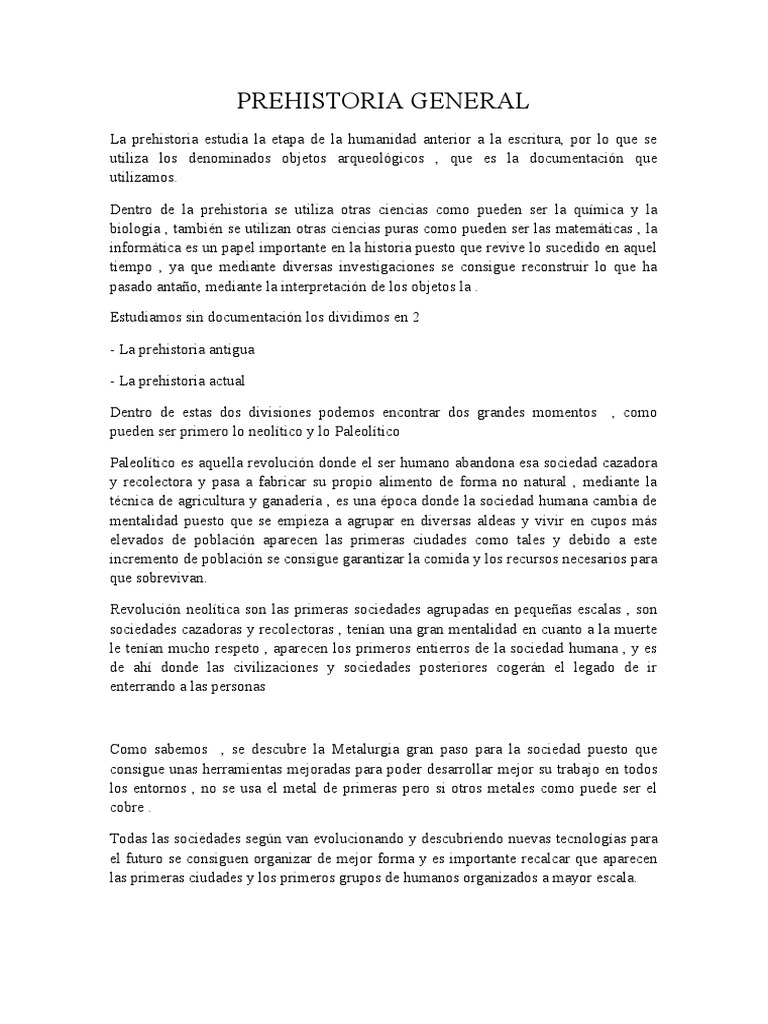 PREHISTORIA GENERAL

La prehistoria estudia la etapa de la humanidad anterior a la escritura, por lo que se utiliza los denominados objetos arqueológicos , que es la documentación que utilizamos.

Dentro de la prehistoria se utiliza otras ciencias como pueden ser la química y la biología , también se utilizan otras ciencias puras como pueden ser las matemáticas , la informática es un papel importante en la historia puesto que revive lo sucedido en aquel tiempo , ya que mediante diversas investigaciones se consigue reconstruir lo que ha pasado antaño, mediante la interpretación de los objetos la .

Estudiamos sin documentación los dividimos en 2

- La prehistoria antigua

- La prehistoria actual

Dentro de estas dos divisiones podemos encontrar dos grandes momentos , como pueden ser primero lo neolítico y lo Paleolítico

Paleolítico es aquella revolución donde el ser humano abandona esa sociedad cazadora y recolectora y pasa a fabricar su propio alimento de forma no natural , mediante la técnica de agricultura y ganadería , es una época donde la sociedad humana cambia de mentalidad puesto que se empieza a agrupar en diversas aldeas y vivir en cupos más elevados de población aparecen las primeras ciudades como tales y debido a este incremento de población se consigue garantizar la comida y los recursos necesarios para que sobrevivan.

Revolución neolítica son las primeras sociedades agrupadas en pequeñas escalas , son sociedades cazadoras y recolectoras , tenían una gran mentalidad en cuanto a la muerte le tenían mucho respeto , aparecen los primeros entierros de la sociedad humana , y es de ahí donde las civilizaciones y sociedades posteriores cogerán el legado de ir enterrando a las personas

Como sabemos , se descubre la Metalurgia gran paso para la sociedad puesto que consigue unas herramientas mejoradas para poder desarrollar mejor su trabajo en todos los entornos , no se usa el metal de primeras pero si otros metales como puede ser el cobre .

Todas las sociedades según van evolucionando y descubriendo nuevas tecnologías para el futuro se consiguen organizar de mejor forma y es importante recalcar que aparecen las primeras ciudades y los primeros grupos de humanos organizados a mayor escala.